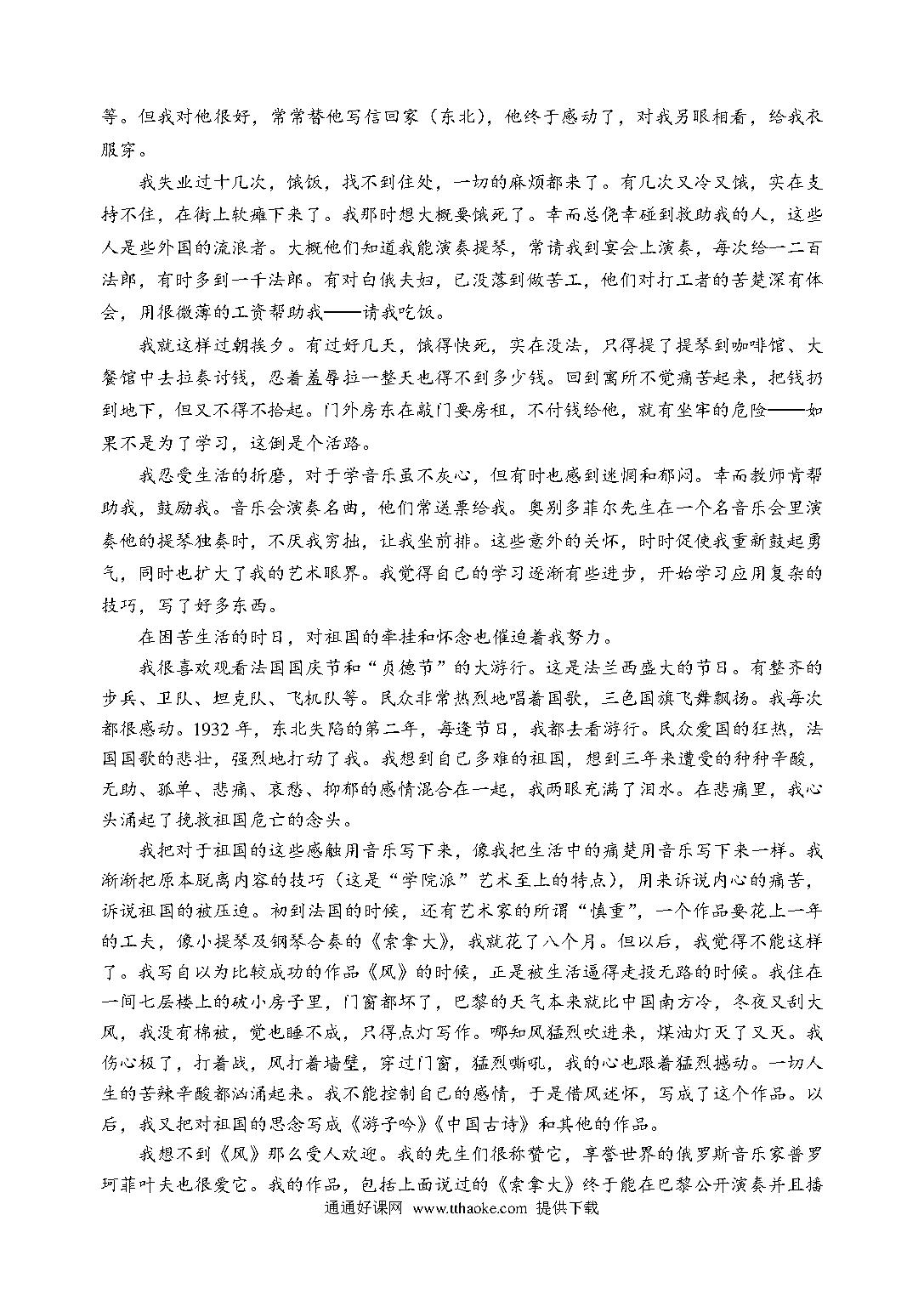 等。但我对他很好，常常替他写信回家（东北），他终于感动了，对我另眼相看，给我衣服穿。

我失业过十几次，饿饭，找不到住处，一切的麻烦都来了。有几次又冷又饿，实在支持不住，在街上软瘫下来了。我那时想大概要饿死了。幸而总侥幸碰到救助我的人，这些人是些外国的流浪者。大概他们知道我能演奏提琴，常请我到宴会上演奏，每次给一二百法郎，有时多到一千法郎。有对白俄夫妇，已没落到做苦工，他们对打工者的苦楚深有体会，用很微薄的工资帮助我——请我吃饭。

我就这样过朝挨夕。有过好几天，饿得快死，实在没法，只得提了提琴到咖啡馆、大餐馆中去拉奏讨钱，忍着羞辱拉一整天也得不到多少钱。回到寓所不觉痛苦起来，把钱扔到地下，但又不得不拾起。门外房东在敲门要房租，不付钱给他，就有坐牢的危险——如果不是为了学习，这倒是个活路。

我忍受生活的折磨，对于学音乐虽不灰心，但有时也感到迷惘和郁闷。幸而教师肯帮助我，鼓励我。音乐会演奏名曲，他们常送票给我。奥别多菲尔先生在一个名音乐会里演奏他的提琴独奏时，不厌我穷拙，让我坐前排。这些意外的关怀，时时促使我重新鼓起勇气，同时也扩大了我的艺术眼界。我觉得自己的学习逐渐有些进步，开始学习应用复杂的技巧，写了好多东西。

在困苦生活的时日，对祖国的牵挂和怀念也催迫着我努力。

我很喜欢观看法国国庆节和“贞德节”的大游行。这是法兰西盛大的节日。有整齐的步兵、卫队、坦克队、飞机队等。民众非常热烈地唱着国歌，三色国旗飞舞飘扬。我每次都很感动。1932 年，东北失陷的第二年，每逢节日，我都去看游行。民众爱国的狂热，法国国歌的悲壮，强烈地打动了我。我想到自己多难的祖国，想到三年来遭受的种种辛酸，无助、孤单、悲痛、哀愁、抑郁的感情混合在一起，我两眼充满了泪水。在悲痛里，我心头涌起了挽救祖国危亡的念头。

我把对于祖国的这些感触用音乐写下来，像我把生活中的痛楚用音乐写下来一样。我渐渐把原本脱离内容的技巧（这是“学院派”艺术至上的特点），用来诉说内心的痛苦，诉说祖国的被压迫。初到法国的时候，还有艺术家的所谓“慎重”，一个作品要花上一年的工夫，像小提琴及钢琴合奏的《索拿大》，我就花了八个月。但以后，我觉得不能这样了。我写自以为比较成功的作品《风》的时候，正是被生活逼得走投无路的时候。我住在一间七层楼上的破小房子里，门窗都坏了，巴黎的天气本来就比中国南方冷，冬夜又刮大风，我没有棉被，觉也睡不成，只得点灯写作。哪知风猛烈吹进来，煤油灯灭了又灭。我伤心极了，打着战，风打着墙壁，穿过门窗，猛烈嘶吼，我的心也跟着猛烈撼动。一切人生的苦辣辛酸都汹涌起来。我不能控制自己的感情，于是借风述怀，写成了这个作品。以后，我又把对祖国的思念写成《游子吟》《中国古诗》和其他的作品。

我想不到《风》那么受人欢迎。我的先生们很称赞它，享誉世界的俄罗斯音乐家普罗珂菲叶夫也很爱它。我的作品，包括上面说过的《索拿大》终于能在巴黎公开演奏并且播

通通好课网 www.tthaoke.com 提供下载